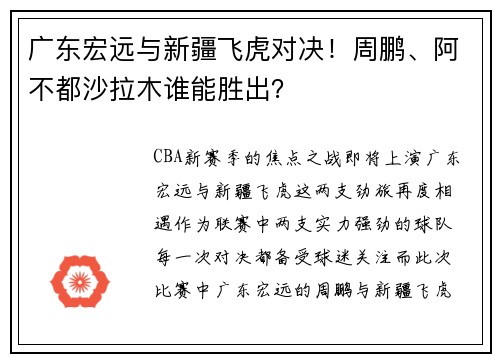 广东宏远与新疆飞虎对决！周鹏、阿不都沙拉木谁能胜出?

CBA新赛季的焦点之战即将上演广东宏远与新疆飞虎这两支劲旅再度相遇作为联赛中两支实力强劲的球队每一次对决都备受球迷关注而此次比赛中广东宏远的周鹏与新疆飞虎